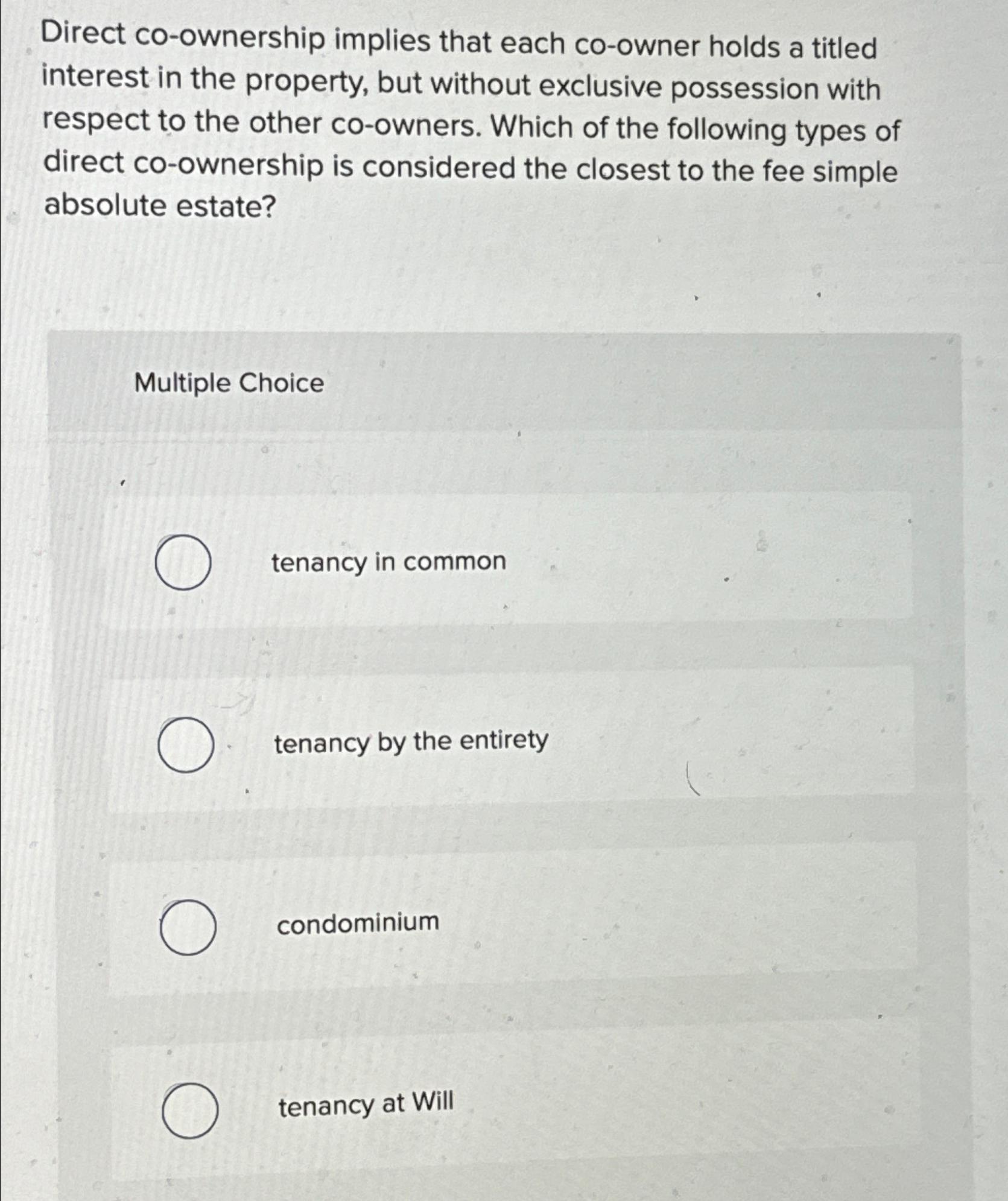 Direct co-ownership implies that each co-owner holds a titled interest in the property, but without exclusive possession with respect to the other co-owners. Which of the following types of direct co-ownership is considered the closest to the fee simple absolute estate?

Multiple Choice

tenancy in common

tenancy by the entirety

condominium

tenancy at Will